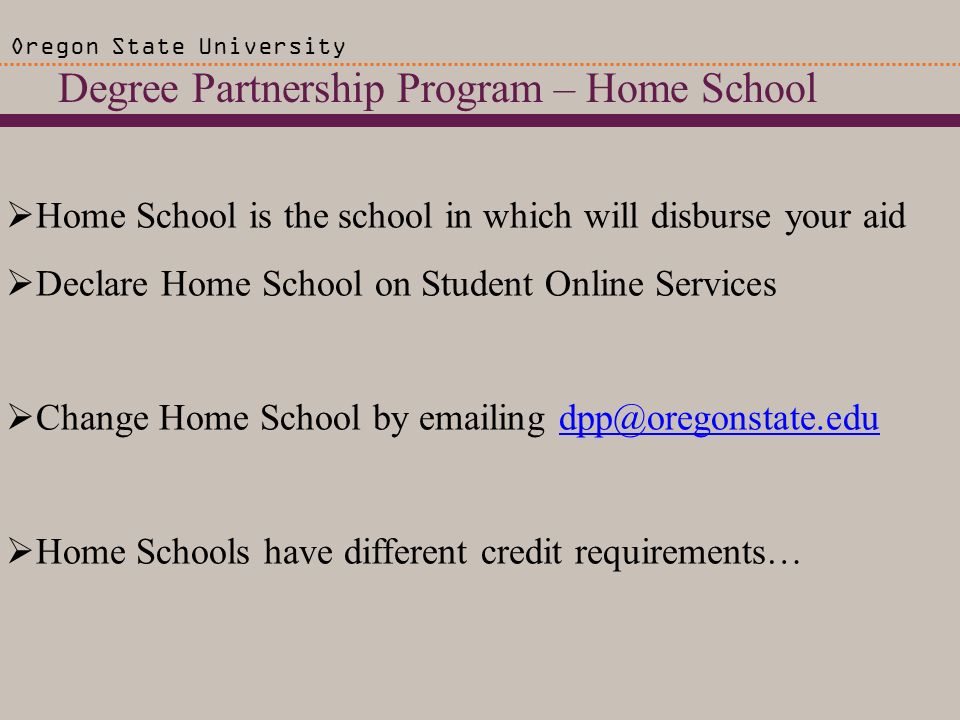 Oregon State University

Degree Partnership Program – Home School

➢Home School is the school in which will disburse your aid

➢Declare Home School on Student Online Services

➢Change Home School by emailing dpp@oregonstate.edu

➢Home Schools have different credit requirements…